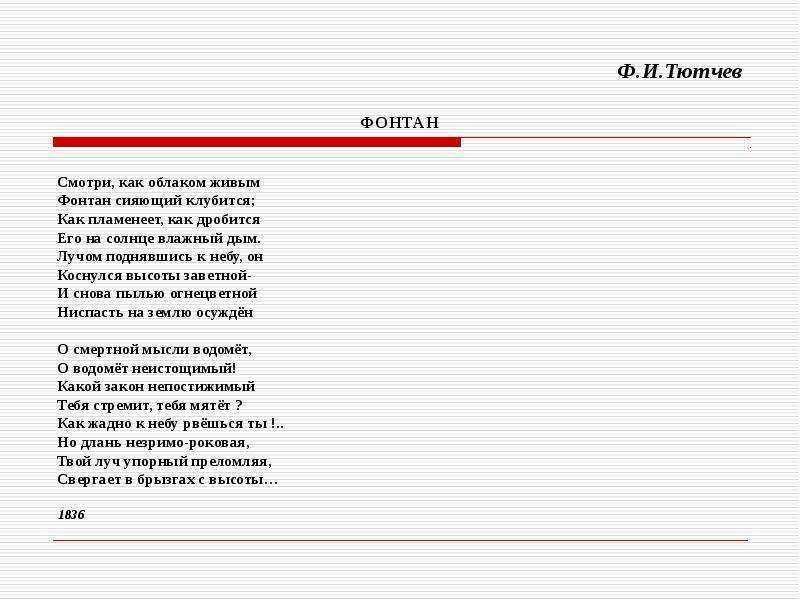 Ф.И.Тютчев

ФОНТАН

Смотри, как облаком живым
Фонтан сияющий клубится;
Как пламенеет, как дробится
Его на солнце влажный дым.
Лучом поднявшись к небу, он
Коснулся высоты заветной-
И снова пылью огнецветной
Ниспасть на землю осуждён

О смертной мысли водомёт,
О водомёт неистощимый!
Какой закон непостижимый
Тебя стремит, тебя мятёт ?
Как жадно к небу рвёшься ты !..
Но длань незримо-роковая,
Твой луч упорный преломляя,
Свергает в брызгах с высоты…

1836